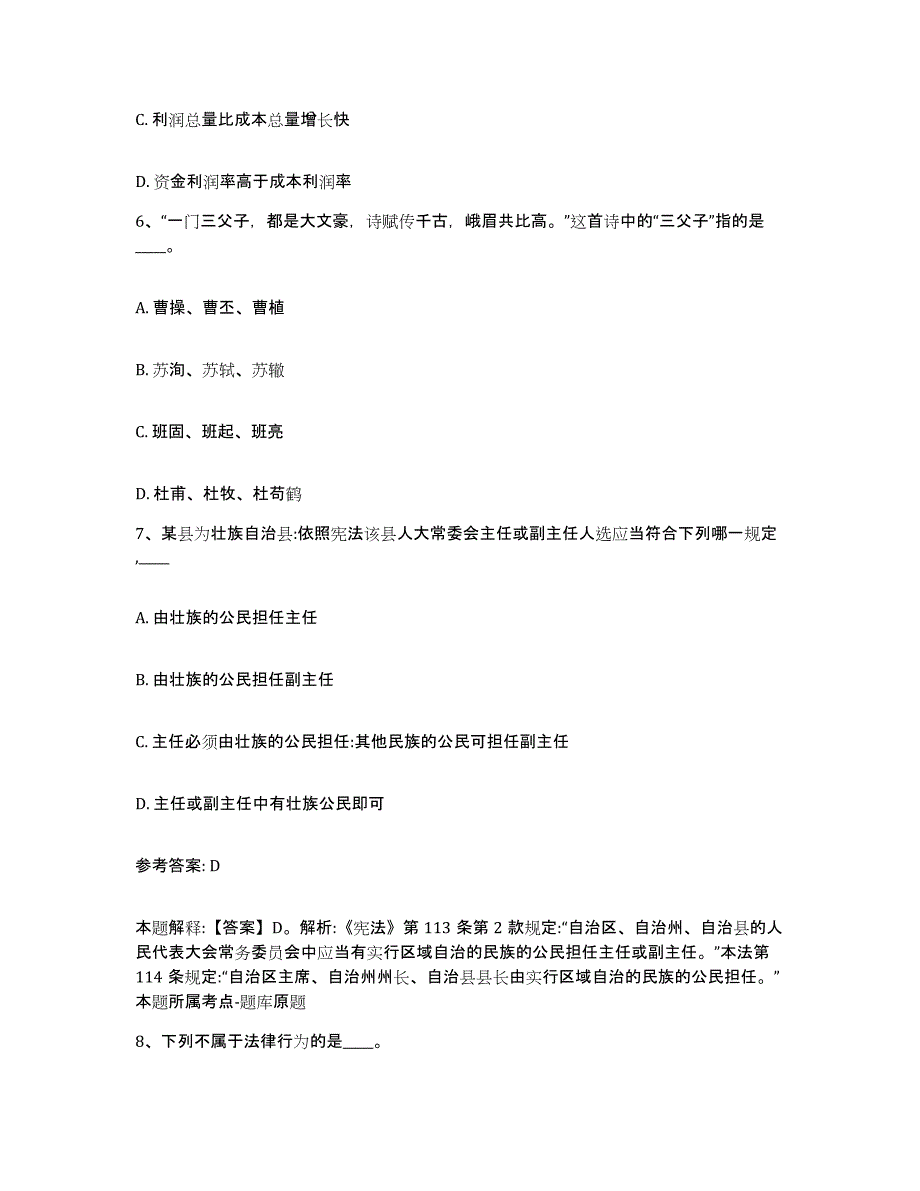 C. 利润总量比成本总量增长快

D. 资金利润率高于成本利润率

6、“一门三父子，都是大文豪，诗赋传千古，峨眉共比高。”这首诗中的“三父子”指的是____。

A. 曹操、曹丕、曹植

B. 苏洵、苏轼、苏辙

C. 班固、班起、班亮

D. 杜甫、杜牧、杜荀鹤

7、某县为壮族自治县:依照宪法该县人大常委会主任或副主任人选应当符合下列哪一规定,____

A. 由壮族的公民担任主任

B. 由壮族的公民担任副主任

C. 主任必须由壮族的公民担任:其他民族的公民可担任副主任

D. 主任或副主任中有壮族公民即可

参考答案: D

本题解释:【答案】D。解析:《宪法》第 113 条第 2 款规定:“自治区、自治州、自治县的人民代表大会常务委员会中应当有实行区域自治的民族的公民担任主任或副主任。”本法第 114 条规定:“自治区主席、自治州州长、自治县县长由实行区域自治的民族的公民担任。”本题所属考点-题库原题

8、下列不属于法律行为的是____。